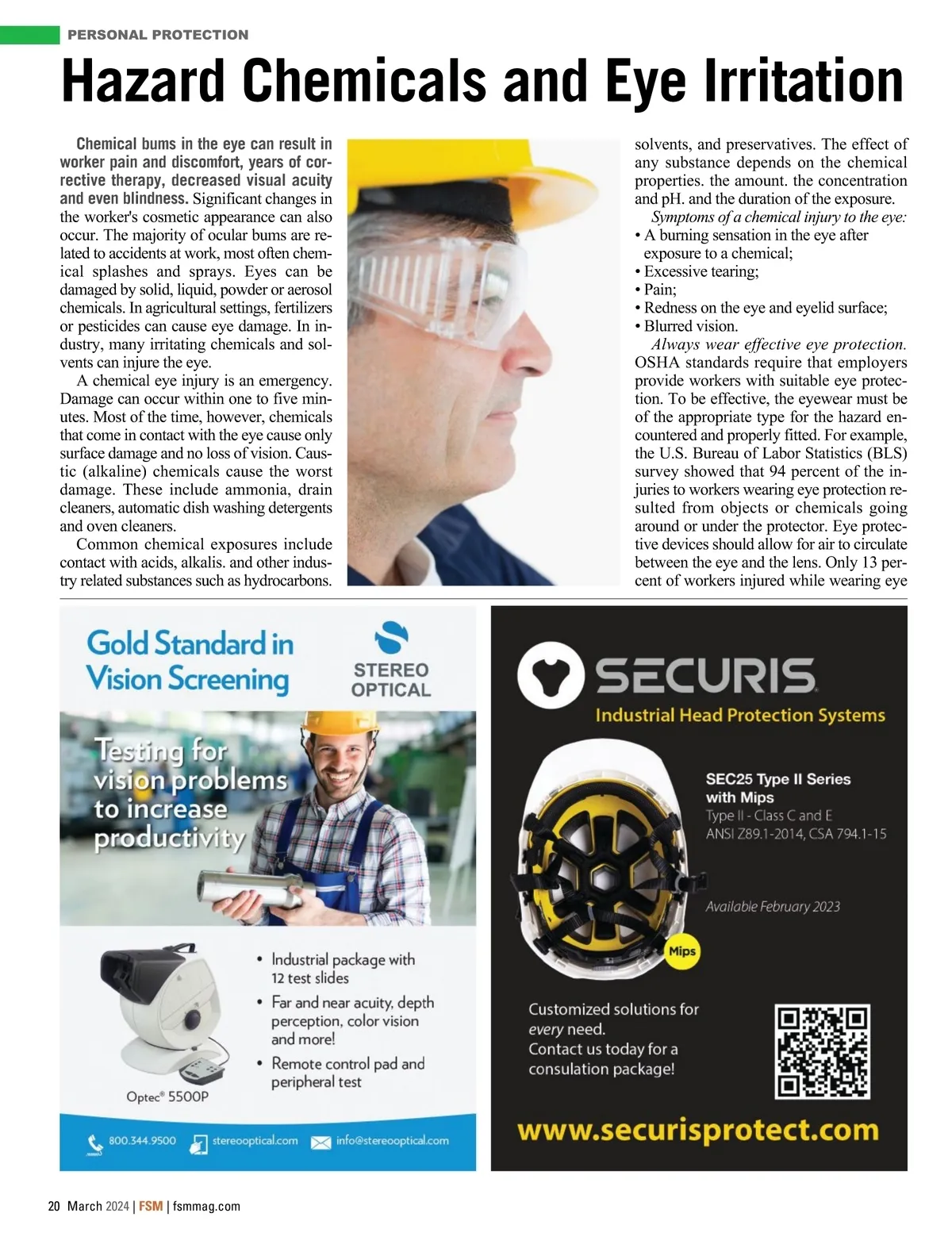 PERSONAL PROTECTION

Hazard Chemicals and Eye Irritation

Chemical bums in the eye can result in worker pain and discomfort, years of corrective therapy, decreased visual acuity and even blindness. Significant changes in the worker's cosmetic appearance can also occur. The majority of ocular bums are related to accidents at work, most often chemical splashes and sprays. Eyes can be damaged by solid, liquid, powder or aerosol chemicals. In agricultural settings, fertilizers or pesticides can cause eye damage. In industry, many irritating chemicals and solvents can injure the eye.

A chemical eye injury is an emergency. Damage can occur within one to five minutes. Most of the time, however, chemicals that come in contact with the eye cause only surface damage and no loss of vision. Caustic (alkaline) chemicals cause the worst damage. These include ammonia, drain cleaners, automatic dish washing detergents and oven cleaners.

Common chemical exposures include contact with acids, alkalis. and other industry related substances such as hydrocarbons. solvents, and preservatives. The effect of any substance depends on the chemical properties. the amount. the concentration and pH. and the duration of the exposure.

Symptoms of a chemical injury to the eye:
• A burning sensation in the eye after exposure to a chemical;
• Excessive tearing;
• Pain;
• Redness on the eye and eyelid surface;
• Blurred vision.

Always wear effective eye protection. OSHA standards require that employers provide workers with suitable eye protection. To be effective, the eyewear must be of the appropriate type for the hazard encountered and properly fitted. For example, the U.S. Bureau of Labor Statistics (BLS) survey showed that 94 percent of the injuries to workers wearing eye protection resulted from objects or chemicals going around or under the protector. Eye protective devices should allow for air to circulate between the eye and the lens. Only 13 percent of workers injured while wearing eye

Gold Standard in Vision Screening

STEREO OPTICAL

Testing for vision problems to increase productivity

• Industrial package with 12 test slides
• Far and near acuity, depth perception, color vision and more!
• Remote control pad and peripheral test

Optec® 5500P

800.344.9500 stereooptical.com info@stereooptical.com

SECURIS

Industrial Head Protection Systems

SEC25 Type II Series with Mips
Type II - Class C and E
ANSI Z89.1-2014, CSA 794.1-15

Available February 2023

Mips

Customized solutions for every need.
Contact us today for a consulation package!

www.securisprotect.com

20 March 2024 | FSM | fsmmag.com